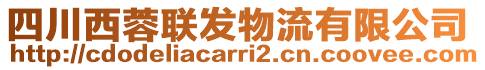 四川西蓉联发物流有限公司
http://cdodeliacarri2.cn.coovee.com